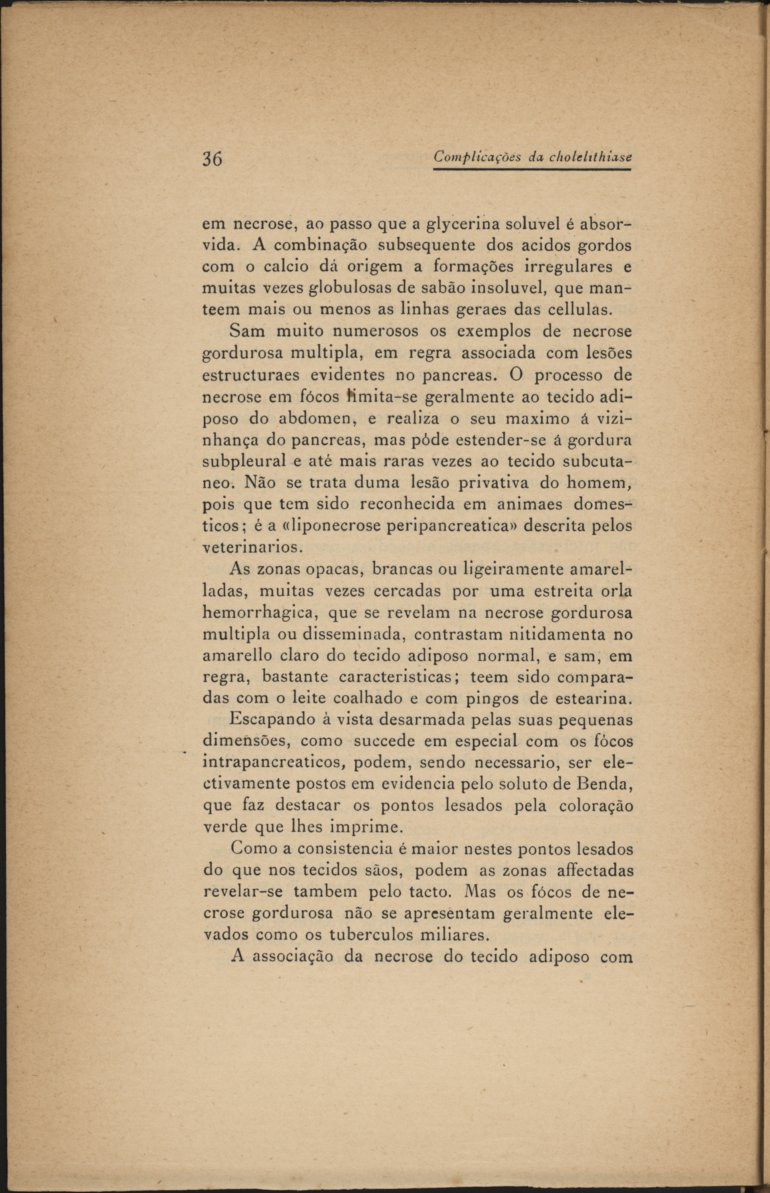 36 Complicações da cholelithiase

em necrose, ao passo que a glycerina soluvel é absorvida. A combinação subsequente dos acidos gordos com o calcio dá origem a formações irregulares e muitas vezes globulosas de sabão insoluvel, que manteem mais ou menos as linhas geraes das cellulas.

Sam muito numerosos os exemplos de necrose gordurosa multipla, em regra associada com lesões estructuraes evidentes no pancreas. O processo de necrose em fócos limita-se geralmente ao tecido adiposo do abdomen, e realiza o seu maximo á vizinhança do pancreas, mas póde estender-se á gordura subpleural e até mais raras vezes ao tecido subcutaneo. Não se trata duma lesão privativa do homem, pois que tem sido reconhecida em animaes domesticos; é a «liponecrose peripancreatica» descrita pelos veterinarios.

As zonas opacas, brancas ou ligeiramente amarelladas, muitas vezes cercadas por uma estreita orla hemorrhagica, que se revelam na necrose gordurosa multipla ou disseminada, contrastam nitidamenta no amarello claro do tecido adiposo normal, e sam, em regra, bastante caracteristicas; teem sido comparadas com o leite coalhado e com pingos de estearina.

Escapando à vista desarmada pelas suas pequenas dimensões, como succede em especial com os fócos intrapancreaticos, podem, sendo necessario, ser electivamente postos em evidencia pelo soluto de Benda, que faz destacar os pontos lesados pela coloração verde que lhes imprime.

Como a consistencia é maior nestes pontos lesados do que nos tecidos sãos, podem as zonas affectadas revelar-se tambem pelo tacto. Mas os fócos de necrose gordurosa não se apresentam geralmente elevados como os tuberculos miliares.

A associação da necrose do tecido adiposo com